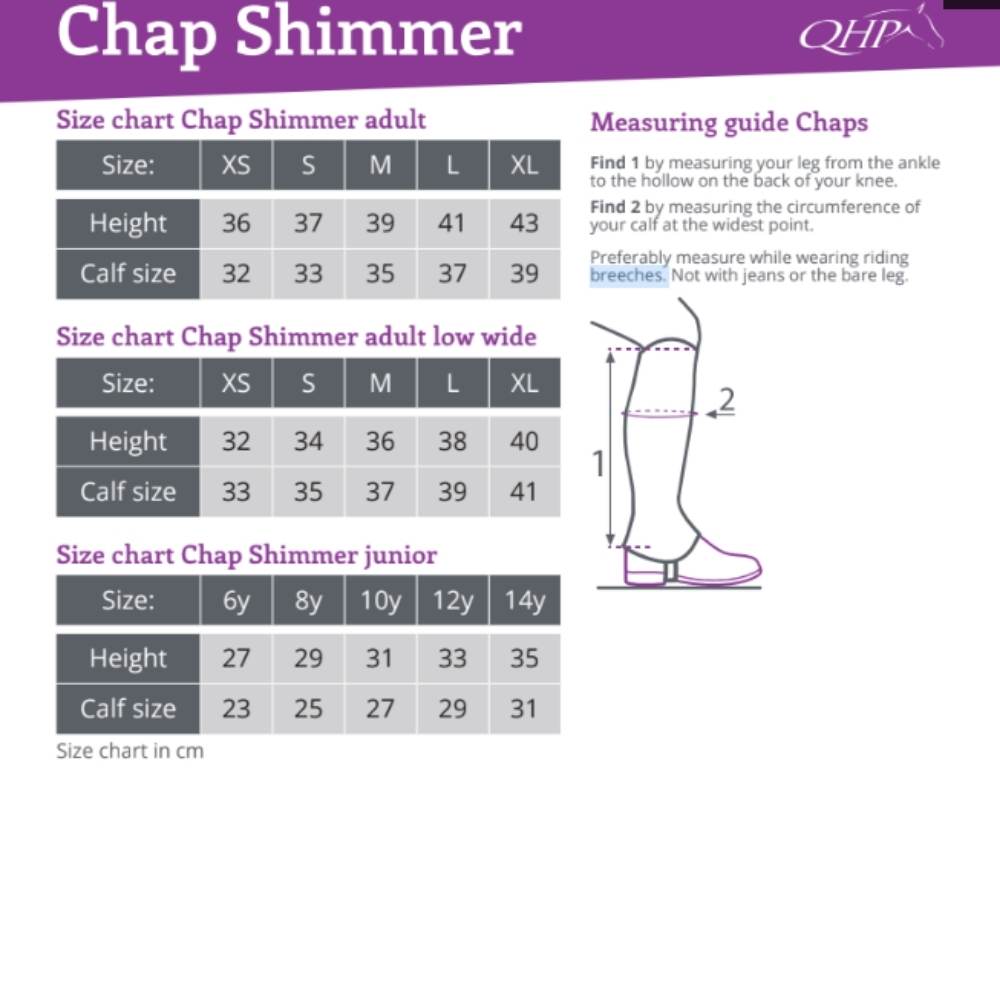 Chap Shimmer

QHP

Size chart Chap Shimmer adult

| Size: | XS | S | M | L | XL |
|---|---|---|---|---|---|
| Height | 36 | 37 | 39 | 41 | 43 |
| Calf size | 32 | 33 | 35 | 37 | 39 |

Size chart Chap Shimmer adult low wide

| Size: | XS | S | M | L | XL |
|---|---|---|---|---|---|
| Height | 32 | 34 | 36 | 38 | 40 |
| Calf size | 33 | 35 | 37 | 39 | 41 |

Size chart Chap Shimmer junior

| Size: | 6y | 8y | 10y | 12y | 14y |
|---|---|---|---|---|---|
| Height | 27 | 29 | 31 | 33 | 35 |
| Calf size | 23 | 25 | 27 | 29 | 31 |

Size chart in cm

Measuring guide Chaps

Find 1 by measuring your leg from the ankle to the hollow on the back of your knee.

Find 2 by measuring the circumference of your calf at the widest point.

Preferably measure while wearing riding breeches. Not with jeans or the bare leg.

2

1